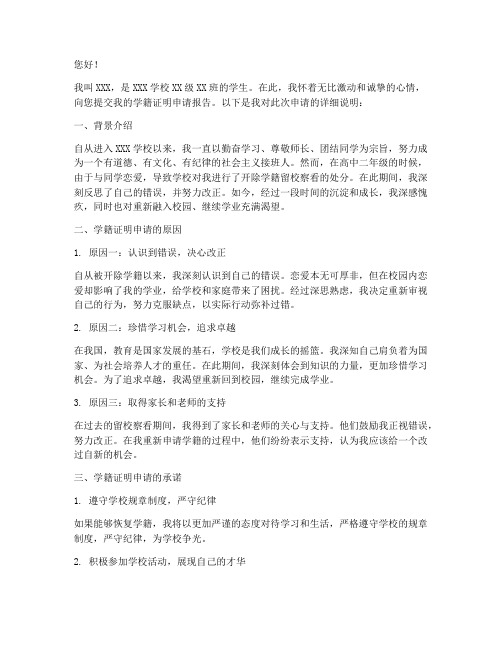 您好！

我叫XXX，是XXX学校XX级XX班的学生。在此，我怀着无比激动和诚挚的心情，向您提交我的学籍证明申请报告。以下是我对此次申请的详细说明：

一、背景介绍

自从进入XXX学校以来，我一直以勤奋学习、尊敬师长、团结同学为宗旨，努力成为一个有道德、有文化、有纪律的社会主义接班人。然而，在高中二年级的时候，由于与同学恋爱，导致学校对我进行了开除学籍留校察看的处分。在此期间，我深刻反思了自己的错误，并努力改正。如今，经过一段时间的沉淀和成长，我深感愧疚，同时也对重新融入校园、继续学业充满渴望。

二、学籍证明申请的原因

1. 原因一：认识到错误，决心改正

自从被开除学籍以来，我深刻认识到自己的错误。恋爱本无可厚非，但在校园内恋爱却影响了我的学业，给学校和家庭带来了困扰。经过深思熟虑，我决定重新审视自己的行为，努力克服缺点，以实际行动弥补过错。

2. 原因二：珍惜学习机会，追求卓越

在我国，教育是国家发展的基石，学校是我们成长的摇篮。我深知自己肩负着为国家、为社会培养人才的重任。在此期间，我深刻体会到知识的力量，更加珍惜学习机会。为了追求卓越，我渴望重新回到校园，继续完成学业。

3. 原因三：取得家长和老师的支持

在过去的留校察看期间，我得到了家长和老师的关心与支持。他们鼓励我正视错误，努力改正。在我重新申请学籍的过程中，他们纷纷表示支持，认为我应该给一个改过自新的机会。

三、学籍证明申请的承诺

1. 遵守学校规章制度，严守纪律

如果能够恢复学籍，我将以更加严谨的态度对待学习和生活，严格遵守学校的规章制度，严守纪律，为学校争光。

2. 积极参加学校活动，展现自己的才华